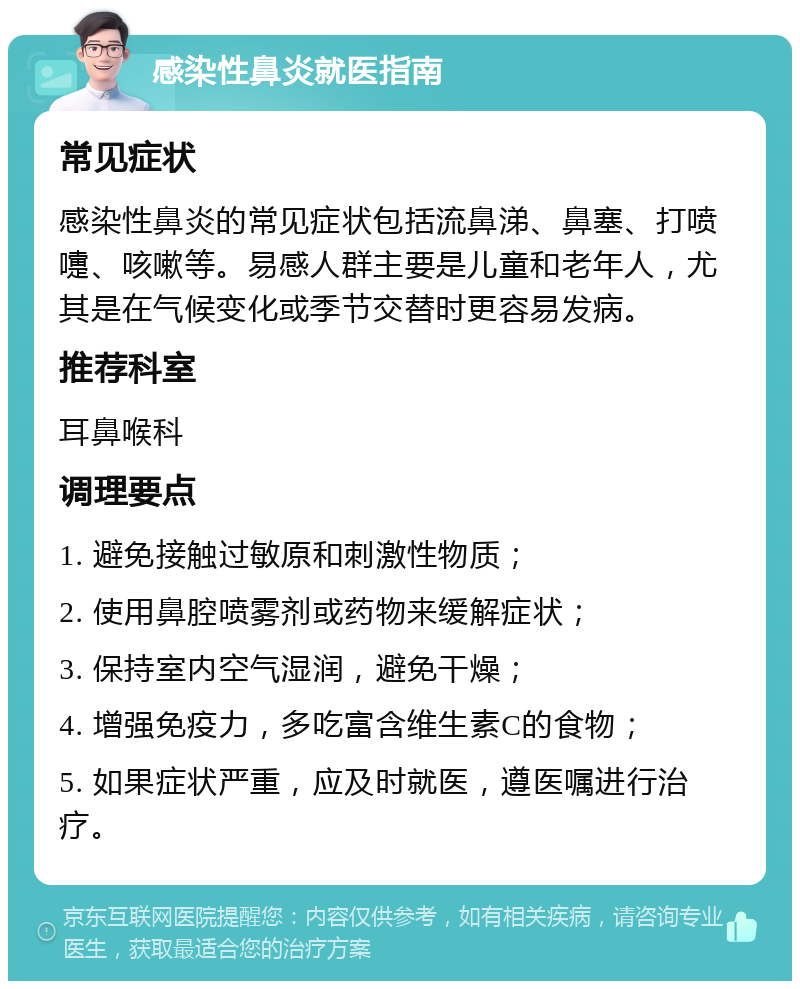 感染性鼻炎就医指南

常见症状

感染性鼻炎的常见症状包括流鼻涕、鼻塞、打喷嚏、咳嗽等。易感人群主要是儿童和老年人，尤其是在气候变化或季节交替时更容易发病。

推荐科室

耳鼻喉科

调理要点

1. 避免接触过敏原和刺激性物质；

2. 使用鼻腔喷雾剂或药物来缓解症状；

3. 保持室内空气湿润，避免干燥；

4. 增强免疫力，多吃富含维生素C的食物；

5. 如果症状严重，应及时就医，遵医嘱进行治疗。

京东互联网医院提醒您：内容仅供参考，如有相关疾病，请咨询专业医生，获取最适合您的治疗方案